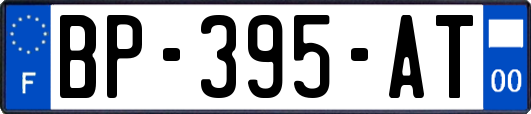 F
BP-395-AT
00